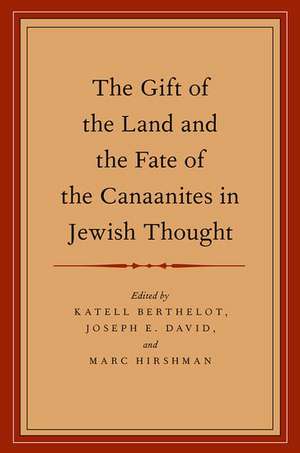 The Gift of the Land and the Fate of the Canaanites in Jewish Thought

Edited by
KATELL BERTHELOT,
JOSEPH E. DAVID,
and
MARC HIRSHMAN